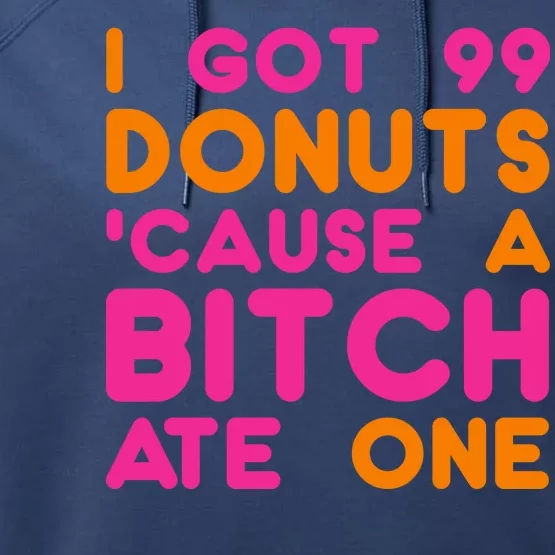 I GOT 99
DONUTS
'CAUSE A
BITCH
ATE ONE